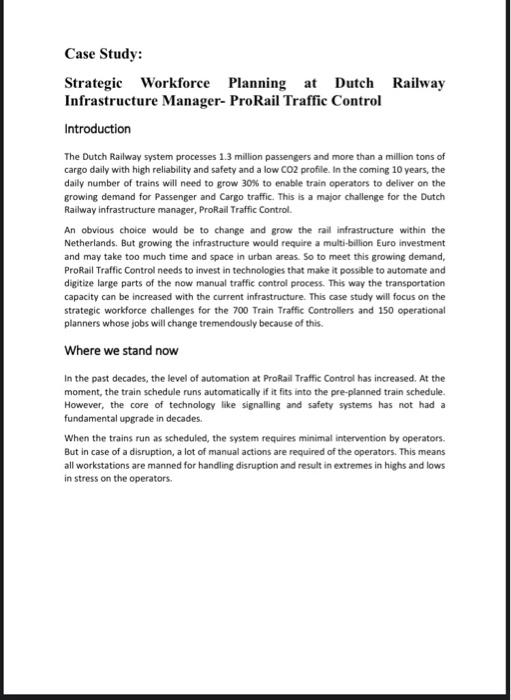 Case Study:

Strategic Workforce Planning at Dutch Railway Infrastructure Manager- ProRail Traffic Control

Introduction

The Dutch Railway system processes 1.3 million passengers and more than a million tons of cargo daily with high reliability and safety and a low CO2 profile. In the coming 10 years, the daily number of trains will need to grow 30% to enable train operators to deliver on the growing demand for Passenger and Cargo traffic. This is a major challenge for the Dutch Railway infrastructure manager, ProRail Traffic Control.

An obvious choice would be to change and grow the rail infrastructure within the Netherlands. But growing the infrastructure would require a multi-billion Euro investment and may take too much time and space in urban areas. So to meet this growing demand, ProRail Traffic Control needs to invest in technologies that make it possible to automate and digitize large parts of the now manual traffic control process. This way the transportation capacity can be increased with the current infrastructure. This case study will focus on the strategic workforce challenges for the 700 Train Traffic Controllers and 150 operational planners whose jobs will change tremendously because of this.

Where we stand now

In the past decades, the level of automation at ProRail Traffic Control has increased. At the moment, the train schedule runs automatically if it fits into the pre-planned train schedule. However, the core of technology like signalling and safety systems has not had a fundamental upgrade in decades.

When the trains run as scheduled, the system requires minimal intervention by operators. But in case of a disruption, a lot of manual actions are required of the operators. This means all workstations are manned for handling disruption and result in extremes in highs and lows in stress on the operators.